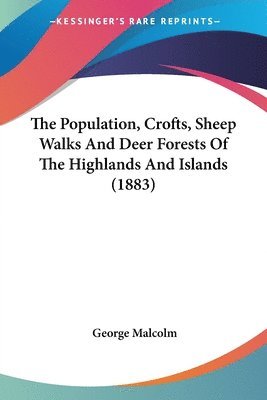 —KESSINGER'S RARE REPRINTS—

The Population, Crofts, Sheep Walks And Deer Forests Of The Highlands And Islands (1883)

George Malcolm